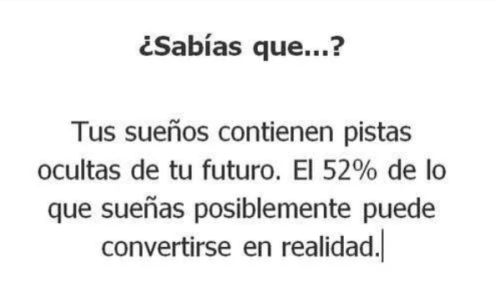 ¿Sabías que...?

Tus sueños contienen pistas ocultas de tu futuro. El 52% de lo que sueñas posiblemente puede convertirse en realidad.